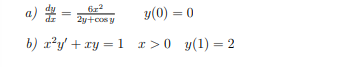 a) $\frac{dy}{dx} = \frac{6x^2}{2y+\cos y}$  $y(0) = 0$

b) $x^2y' + xy = 1$  $x > 0$  $y(1) = 2$